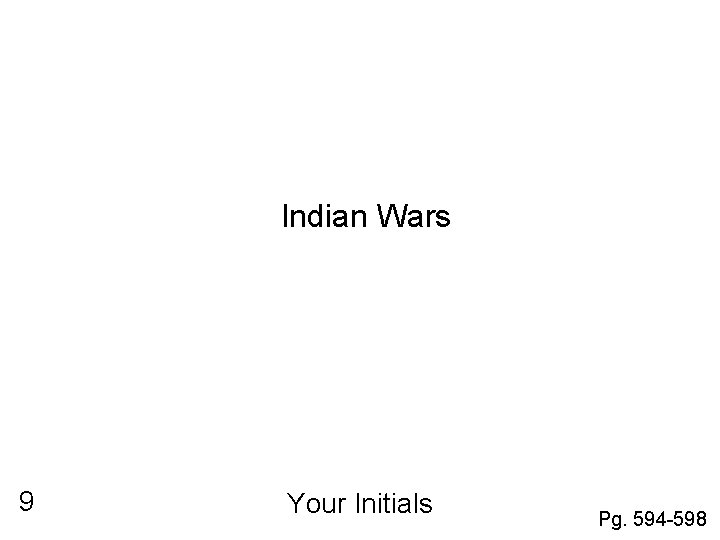 Indian Wars

9

Your Initials

Pg. 594-598